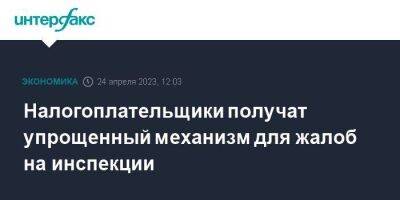 интерфакс

ЭКОНОМИКА 24 апреля 2023, 12:03

Налогоплательщики получат упрощенный механизм для жалоб на инспекции